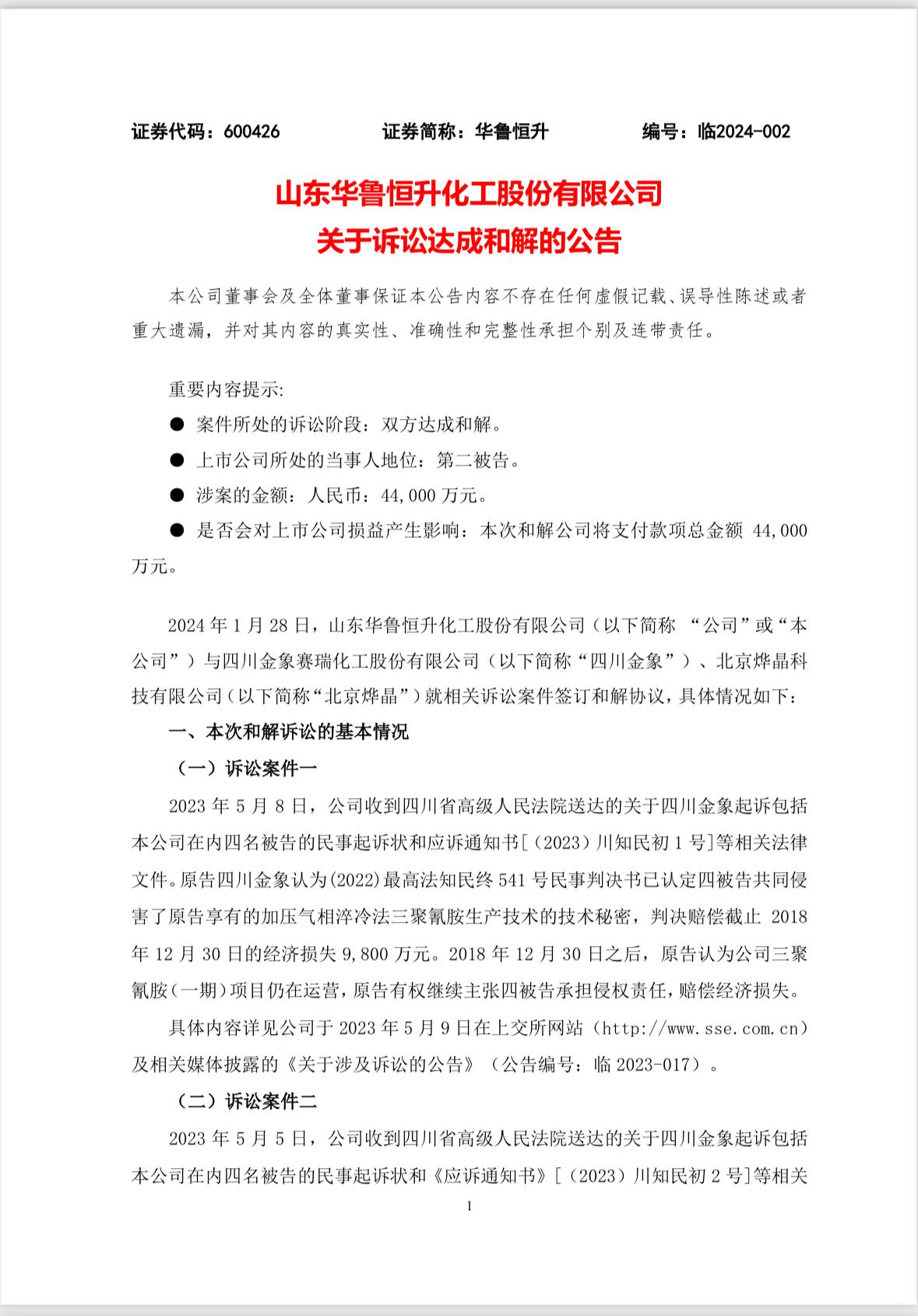 证券代码：600426　　证券简称：华鲁恒升　　编号：临2024-002

山东华鲁恒升化工股份有限公司
关于诉讼达成和解的公告

本公司董事会及全体董事保证本公告内容不存在任何虚假记载、误导性陈述或者重大遗漏，并对其内容的真实性、准确性和完整性承担个别及连带责任。

重要内容提示:
● 案件所处的诉讼阶段：双方达成和解。
● 上市公司所处的当事人地位：第二被告。
● 涉案的金额：人民币：44,000 万元。
● 是否会对上市公司损益产生影响：本次和解公司将支付款项总金额 44,000 万元。

2024 年 1 月 28 日，山东华鲁恒升化工股份有限公司（以下简称 “公司”或“本公司”）与四川金象赛瑞化工股份有限公司（以下简称“四川金象”）、北京烨晶科技有限公司（以下简称“北京烨晶”）就相关诉讼案件签订和解协议，具体情况如下：

一、本次和解诉讼的基本情况

（一）诉讼案件一

2023 年 5 月 8 日，公司收到四川省高级人民法院送达的关于四川金象起诉包括本公司在内四名被告的民事起诉状和应诉通知书[（2023）川知民初 1 号]等相关法律文件。原告四川金象认为(2022)最高法知民终 541 号民事判决书已认定四被告共同侵害了原告享有的加压气相淬冷法三聚氰胺生产技术的技术秘密，判决赔偿截止 2018 年 12 月 30 日的经济损失 9,800 万元。2018 年 12 月 30 日之后，原告认为公司三聚氰胺（一期）项目仍在运营，原告有权继续主张四被告承担侵权责任，赔偿经济损失。

具体内容详见公司于 2023 年 5 月 9 日在上交所网站（http://www.sse.com.cn）及相关媒体披露的《关于涉及诉讼的公告》（公告编号：临 2023-017）。

（二）诉讼案件二

2023 年 5 月 5 日，公司收到四川省高级人民法院送达的关于四川金象起诉包括本公司在内四名被告的民事起诉状和《应诉通知书》[（2023）川知民初 2 号]等相关

1